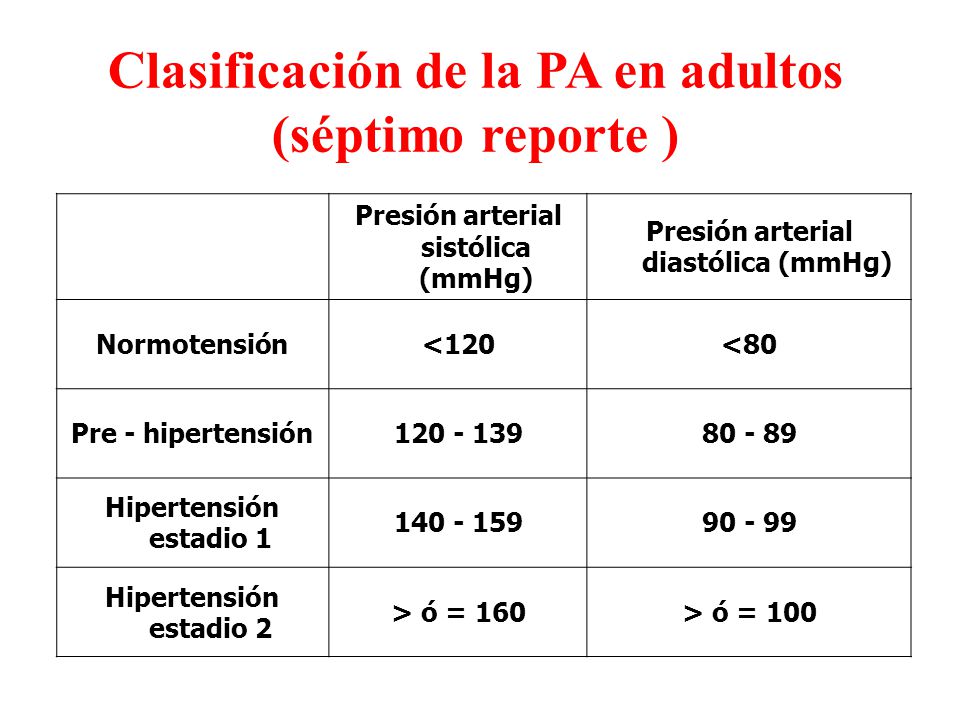 Clasificación de la PA en adultos (séptimo reporte )

| | Presión arterial sistólica (mmHg) | Presión arterial diastólica (mmHg) |
|---|---|---|
| Normotensión | <120 | <80 |
| Pre - hipertensión | 120 - 139 | 80 - 89 |
| Hipertensión estadio 1 | 140 - 159 | 90 - 99 |
| Hipertensión estadio 2 | > ó = 160 | > ó = 100 |